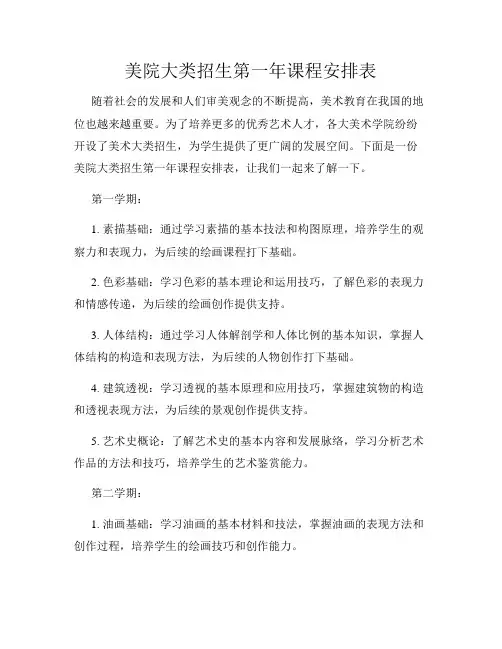 美院大类招生第一年课程安排表

随着社会的发展和人们审美观念的不断提高，美术教育在我国的地位也越来越重要。为了培养更多的优秀艺术人才，各大美术学院纷纷开设了美术大类招生，为学生提供了更广阔的发展空间。下面是一份美院大类招生第一年课程安排表，让我们一起来了解一下。

第一学期：

1. 素描基础：通过学习素描的基本技法和构图原理，培养学生的观察力和表现力，为后续的绘画课程打下基础。

2. 色彩基础：学习色彩的基本理论和运用技巧，了解色彩的表现力和情感传递，为后续的绘画创作提供支持。

3. 人体结构：通过学习人体解剖学和人体比例的基本知识，掌握人体结构的构造和表现方法，为后续的人物创作打下基础。

4. 建筑透视：学习透视的基本原理和应用技巧，掌握建筑物的构造和透视表现方法，为后续的景观创作提供支持。

5. 艺术史概论：了解艺术史的基本内容和发展脉络，学习分析艺术作品的方法和技巧，培养学生的艺术鉴赏能力。

第二学期：

1. 油画基础：学习油画的基本材料和技法，掌握油画的表现方法和创作过程，培养学生的绘画技巧和创作能力。